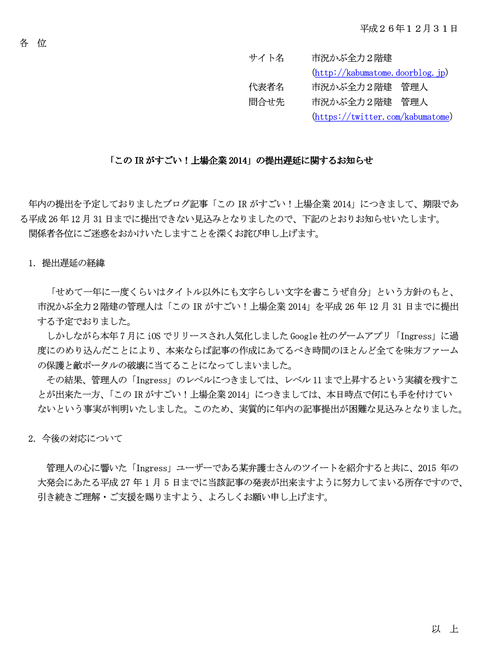 平成２６年１２月３１日

各 位

サイト名 市況かぶ全力２階建
(http://kabumatome.doorblog.jp)
代表者名 市況かぶ全力２階建 管理人
問合せ先 市況かぶ全力２階建 管理人
(https://twitter.com/kabumatome)

「このIRがすごい！上場企業2014」の提出遅延に関するお知らせ

年内の提出を予定しておりましたブログ記事「このIRがすごい！上場企業2014」につきまして、期限である平成26年12月31日までに提出できない見込みとなりましたので、下記のとおりお知らせいたします。
関係者各位にご迷惑をおかけいたしますことを深くお詫び申し上げます。

1. 提出遅延の経緯

「せめて一年に一度くらいはタイトル以外にも文字らしい文字を書こうぜ自分」という方針のもと、市況かぶ全力２階建の管理人は「このIRがすごい！上場企業2014」を平成26年12月31日までに提出する予定でおりました。

しかしながら本年7月にiOSでリリースされ人気化しましたGoogle社のゲームアプリ「Ingress」に過度にのめり込んだことにより、本来ならば記事の作成にあてるべき時間のほとんど全てを味方ファームの保護と敵ポータルの破壊に当てることになってしまいました。

その結果、管理人の「Ingress」のレベルにつきましては、レベル11まで上昇するという実績を残すことが出来た一方、「このIRがすごい！上場企業2014」につきましては、本日時点で何にも手を付けていないという事実が判明いたしました。このため、実質的に年内の記事提出が困難な見込みとなりました。

2. 今後の対応について

管理人の心に響いた「Ingress」ユーザーである某弁護士さんのツイートを紹介すると共に、2015年の大発会にあたる平成27年1月5日までに当該記事の発表が出来ますように努力してまいる所存ですので、引き続きご理解・ご支援を賜りますよう、よろしくお願い申し上げます。

以 上